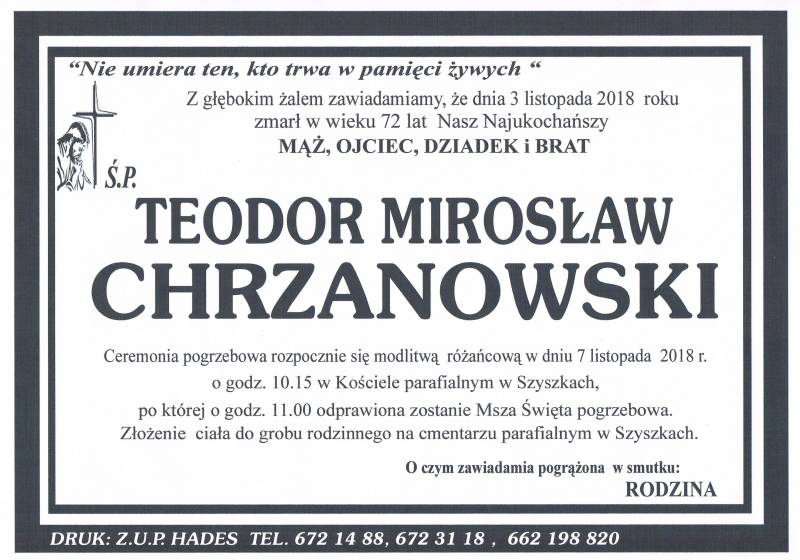 "Nie umiera ten, kto trwa w pamięci żywych "

Z głębokim żalem zawiadamiamy, że dnia 3 listopada 2018 roku zmarł w wieku 72 lat Nasz Najukochańszy

MĄŻ, OJCIEC, DZIADEK i BRAT

Ś.P.

TEODOR MIROSŁAW CHRZANOWSKI

Ceremonia pogrzebowa rozpocznie się modlitwą różańcową w dniu 7 listopada 2018 r. o godz. 10.15 w Kościele parafialnym w Szyszkach, po której o godz. 11.00 odprawiona zostanie Msza Święta pogrzebowa. Złożenie ciała do grobu rodzinnego na cmentarzu parafialnym w Szyszkach.

O czym zawiadamia pogrążona w smutku:
RODZINA

DRUK: Z.U.P. HADES TEL. 672 14 88, 672 31 18 , 662 198 820